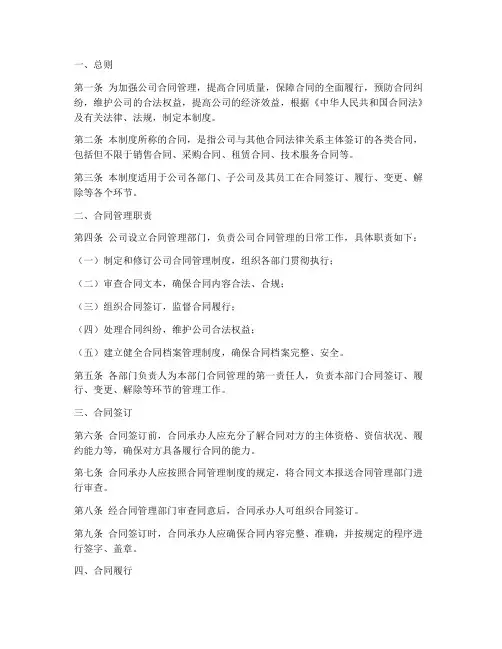 一、总则

第一条 为加强公司合同管理，提高合同质量，保障合同的全面履行，预防合同纠纷，维护公司的合法权益，提高公司的经济效益，根据《中华人民共和国合同法》及有关法律、法规，制定本制度。

第二条 本制度所称的合同，是指公司与其他合同法律关系主体签订的各类合同，包括但不限于销售合同、采购合同、租赁合同、技术服务合同等。

第三条 本制度适用于公司各部门、子公司及其员工在合同签订、履行、变更、解除等各个环节。

二、合同管理职责

第四条 公司设立合同管理部门，负责公司合同管理的日常工作，具体职责如下：

（一）制定和修订公司合同管理制度，组织各部门贯彻执行；

（二）审查合同文本，确保合同内容合法、合规；

（三）组织合同签订，监督合同履行；

（四）处理合同纠纷，维护公司合法权益；

（五）建立健全合同档案管理制度，确保合同档案完整、安全。

第五条 各部门负责人为本部门合同管理的第一责任人，负责本部门合同签订、履行、变更、解除等环节的管理工作。

三、合同签订

第六条 合同签订前，合同承办人应充分了解合同对方的主体资格、资信状况、履约能力等，确保对方具备履行合同的能力。

第七条 合同承办人应按照合同管理制度的规定，将合同文本报送合同管理部门进行审查。

第八条 经合同管理部门审查同意后，合同承办人可组织合同签订。

第九条 合同签订时，合同承办人应确保合同内容完整、准确，并按规定的程序进行签字、盖章。

四、合同履行